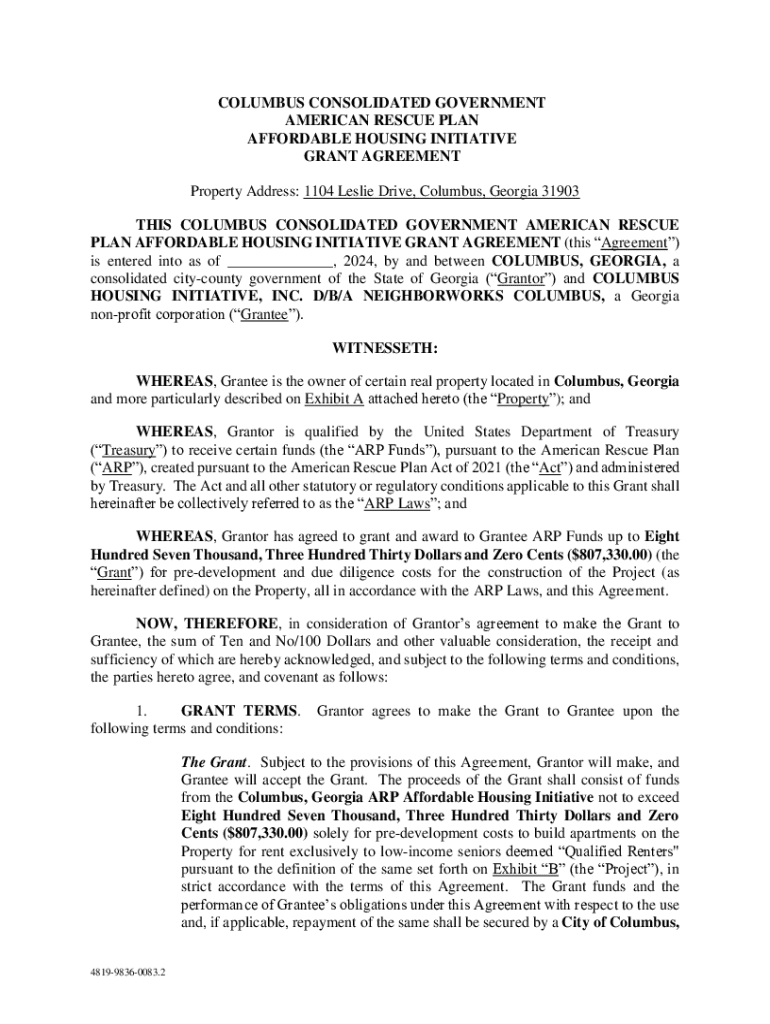 COLUMBUS CONSOLIDATED GOVERNMENT
AMERICAN RESCUE PLAN
AFFORDABLE HOUSING INITIATIVE
GRANT AGREEMENT

Property Address: 1104 Leslie Drive, Columbus, Georgia 31903

THIS COLUMBUS CONSOLIDATED GOVERNMENT AMERICAN RESCUE PLAN AFFORDABLE HOUSING INITIATIVE GRANT AGREEMENT (this “Agreement”) is entered into as of ______________, 2024, by and between COLUMBUS, GEORGIA, a consolidated city-county government of the State of Georgia (“Grantor”) and COLUMBUS HOUSING INITIATIVE, INC. D/B/A NEIGHBORWORKS COLUMBUS, a Georgia non-profit corporation (“Grantee”).

WITNESSETH:

WHEREAS, Grantee is the owner of certain real property located in Columbus, Georgia and more particularly described on Exhibit A attached hereto (the “Property”); and

WHEREAS, Grantor is qualified by the United States Department of Treasury (“Treasury”) to receive certain funds (the “ARP Funds”), pursuant to the American Rescue Plan (“ARP”), created pursuant to the American Rescue Plan Act of 2021 (the “Act”) and administered by Treasury. The Act and all other statutory or regulatory conditions applicable to this Grant shall hereinafter be collectively referred to as the “ARP Laws”; and

WHEREAS, Grantor has agreed to grant and award to Grantee ARP Funds up to Eight Hundred Seven Thousand, Three Hundred Thirty Dollars and Zero Cents ($807,330.00) (the “Grant”) for pre-development and due diligence costs for the construction of the Project (as hereinafter defined) on the Property, all in accordance with the ARP Laws, and this Agreement.

NOW, THEREFORE, in consideration of Grantor’s agreement to make the Grant to Grantee, the sum of Ten and No/100 Dollars and other valuable consideration, the receipt and sufficiency of which are hereby acknowledged, and subject to the following terms and conditions, the parties hereto agree, and covenant as follows:

1. GRANT TERMS. Grantor agrees to make the Grant to Grantee upon the following terms and conditions:

The Grant. Subject to the provisions of this Agreement, Grantor will make, and Grantee will accept the Grant. The proceeds of the Grant shall consist of funds from the Columbus, Georgia ARP Affordable Housing Initiative not to exceed Eight Hundred Seven Thousand, Three Hundred Thirty Dollars and Zero Cents ($807,330.00) solely for pre-development costs to build apartments on the Property for rent exclusively to low-income seniors deemed “Qualified Renters" pursuant to the definition of the same set forth on Exhibit “B” (the “Project”), in strict accordance with the terms of this Agreement. The Grant funds and the performance of Grantee’s obligations under this Agreement with respect to the use and, if applicable, repayment of the same shall be secured by a City of Columbus,

4819-9836-0083.2